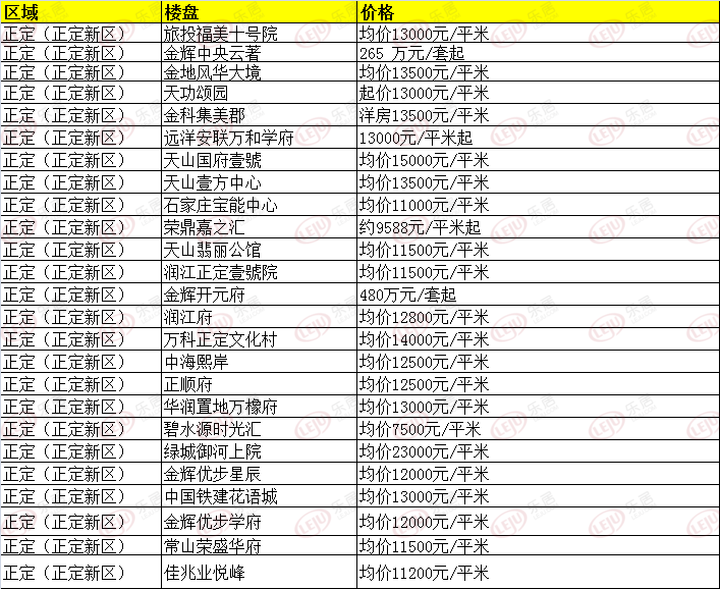 | 区域 | 楼盘 | 价格 |
|---|---|---|
| 正定（正定新区） | 旅投福美十号院 | 均价13000元/平米 |
| 正定（正定新区） | 金辉中央云著 | 265 万元/套起 |
| 正定（正定新区） | 金地风华大境 | 均价13500元/平米 |
| 正定（正定新区） | 天功颂园 | 起价13000元/平米 |
| 正定（正定新区） | 金科集美郡 | 洋房13500元/平米 |
| 正定（正定新区） | 远洋安联万和学府 | 13000元/平米起 |
| 正定（正定新区） | 天山国府壹號 | 均价15000元/平米 |
| 正定（正定新区） | 天山壹方中心 | 均价13500元/平米 |
| 正定（正定新区） | 石家庄宝能中心 | 均价11000元/平米 |
| 正定（正定新区） | 荣鼎嘉之汇 | 约9588元/平米起 |
| 正定（正定新区） | 天山翡丽公馆 | 均价11500元/平米 |
| 正定（正定新区） | 润江正定壹號院 | 均价11500元/平米 |
| 正定（正定新区） | 金辉开元府 | 480万元/套起 |
| 正定（正定新区） | 润江府 | 均价12800元/平米 |
| 正定（正定新区） | 万科正定文化村 | 均价14000元/平米 |
| 正定（正定新区） | 中海熙岸 | 均价12500元/平米 |
| 正定（正定新区） | 正顺府 | 均价12500元/平米 |
| 正定（正定新区） | 华润置地万橡府 | 均价13000元/平米 |
| 正定（正定新区） | 碧水源时光汇 | 均价7500元/平米 |
| 正定（正定新区） | 绿城御河上院 | 均价23000元/平米 |
| 正定（正定新区） | 金辉优步星辰 | 均价12000元/平米 |
| 正定（正定新区） | 中国铁建花语城 | 均价13000元/平米 |
| 正定（正定新区） | 金辉优步学府 | 均价12000元/平米 |
| 正定（正定新区） | 常山荣盛华府 | 均价11500元/平米 |
| 正定（正定新区） | 佳兆业悦峰 | 均价11200元/平米 |